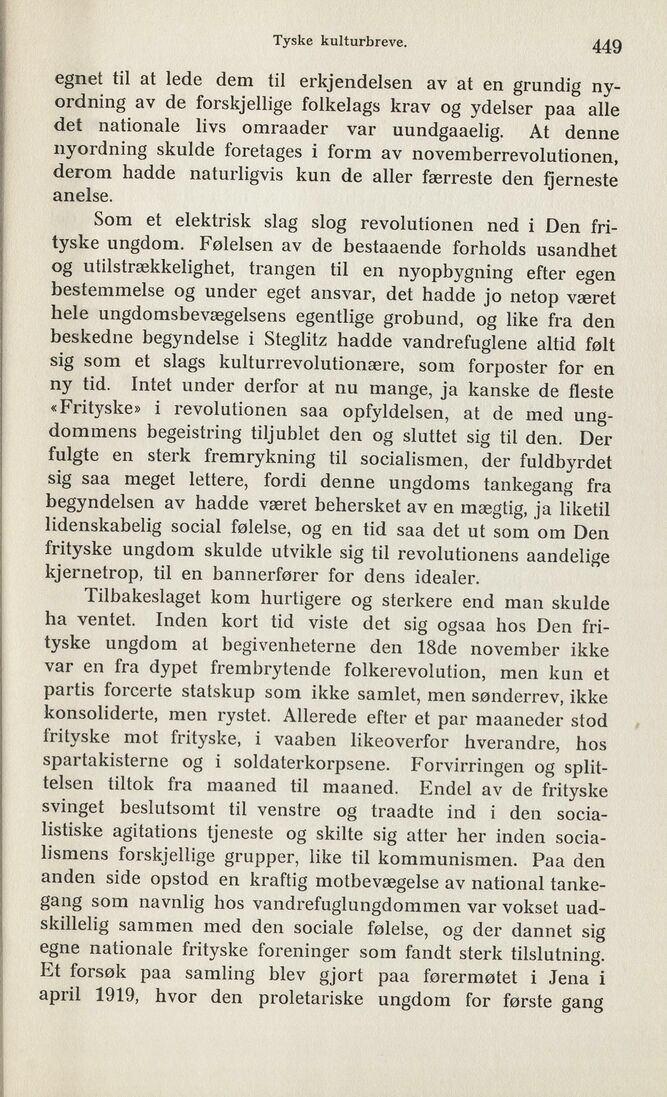 Tyske kulturbreve. 449

egnet til at lede dem til erkjendelsen av at en grundig nyordning av de forskjellige folkelags krav og ydelser paa alle det nationale livs omraader var uundgaaelig. At denne nyordning skulde foretages i form av novemberrevolutionen, derom hadde naturligvis kun de aller færreste den fjerneste anelse.

Som et elektrisk slag slog revolutionen ned i Den frityske ungdom. Følelsen av de bestaaende forholds usandhet og utilstrækkelighet, trangen til en nyopbygning efter egen bestemmelse og under eget ansvar, det hadde jo netop været hele ungdomsbevægelsens egentlige grobund, og like fra den beskedne begyndelse i Steglitz hadde vandrefuglene altid følt sig som et slags kulturrevolutionære, som forposter for en ny tid. Intet under derfor at nu mange, ja kanske de fleste «Frityske» i revolutionen saa opfyldelsen, at de med ungdommens begeistring tiljublet den og sluttet sig til den. Der fulgte en sterk fremrykning til socialismen, der fuldbyrdet sig saa meget lettere, fordi denne ungdoms tankegang fra begyndelsen av hadde været behersket av en mægtig, ja liketil lidenskabelig social følelse, og en tid saa det ut som om Den frityske ungdom skulde utvikle sig til revolutionens aandelige kjernetrop, til en bannerfører for dens idealer.

Tilbakeslaget kom hurtigere og sterkere end man skulde ha ventet. Inden kort tid viste det sig ogsaa hos Den frityske ungdom at begivenheterne den 18de november ikke var en fra dypet frembrytende folkerevolution, men kun et partis forcerte statskup som ikke samlet, men sønderrev, ikke konsoliderte, men rystet. Allerede efter et par maaneder stod frityske mot frityske, i vaaben likeoverfor hverandre, hos spartakisterne og i soldaterkorpsene. Forvirringen og splittelsen tiltok fra maaned til maaned. Endel av de frityske svinget beslutsomt til venstre og traadte ind i den socialistiske agitations tjeneste og skilte sig atter her inden socialismens forskjellige grupper, like til kommunismen. Paa den anden side opstod en kraftig motbevægelse av national tankegang som navnlig hos vandrefuglungdommen var vokset uadskillelig sammen med den sociale følelse, og der dannet sig egne nationale frityske foreninger som fandt sterk tilslutning. Et forsøk paa samling blev gjort paa førermøtet i Jena i april 1919, hvor den proletariske ungdom for første gang